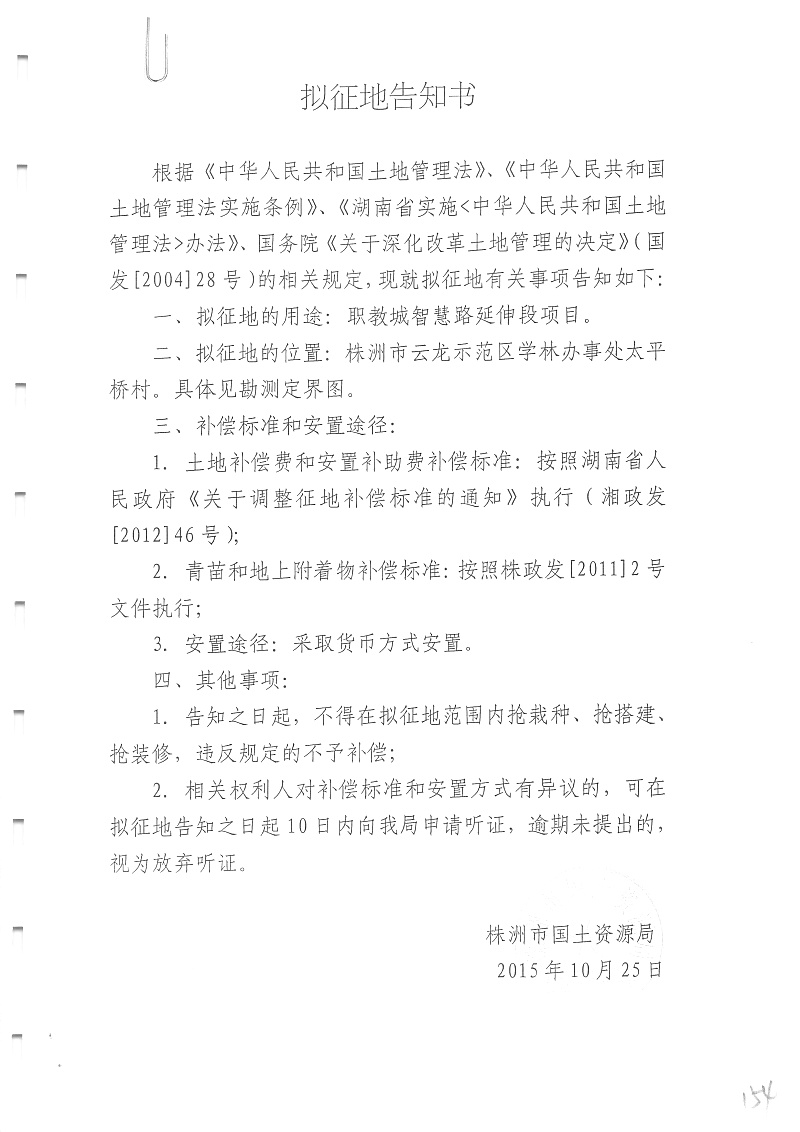 拟征地告知书

根据《中华人民共和国土地管理法》、《中华人民共和国土地管理法实施条例》、《湖南省实施<中华人民共和国土地管理法>办法》、国务院《关于深化改革土地管理的决定》(国发[2004]28号)的相关规定,现就拟征地有关事项告知如下:

一、拟征地的用途:职教城智慧路延伸段项目。

二、拟征地的位置:株洲市云龙示范区学林办事处太平桥村。具体见勘测定界图。

三、补偿标准和安置途径:

1. 土地补偿费和安置补助费补偿标准:按照湖南省人民政府《关于调整征地补偿标准的通知》执行(湘政发[2012]46号);

2. 青苗和地上附着物补偿标准:按照株政发[2011]2号文件执行;

3. 安置途径:采取货币方式安置。

四、其他事项:

1. 告知之日起,不得在拟征地范围内抢栽种、抢搭建、抢装修,违反规定的不予补偿;

2. 相关权利人对补偿标准和安置方式有异议的,可在拟征地告知之日起10日内向我局申请听证,逾期未提出的,视为放弃听证。

株洲市国土资源局
2015年10月25日

154